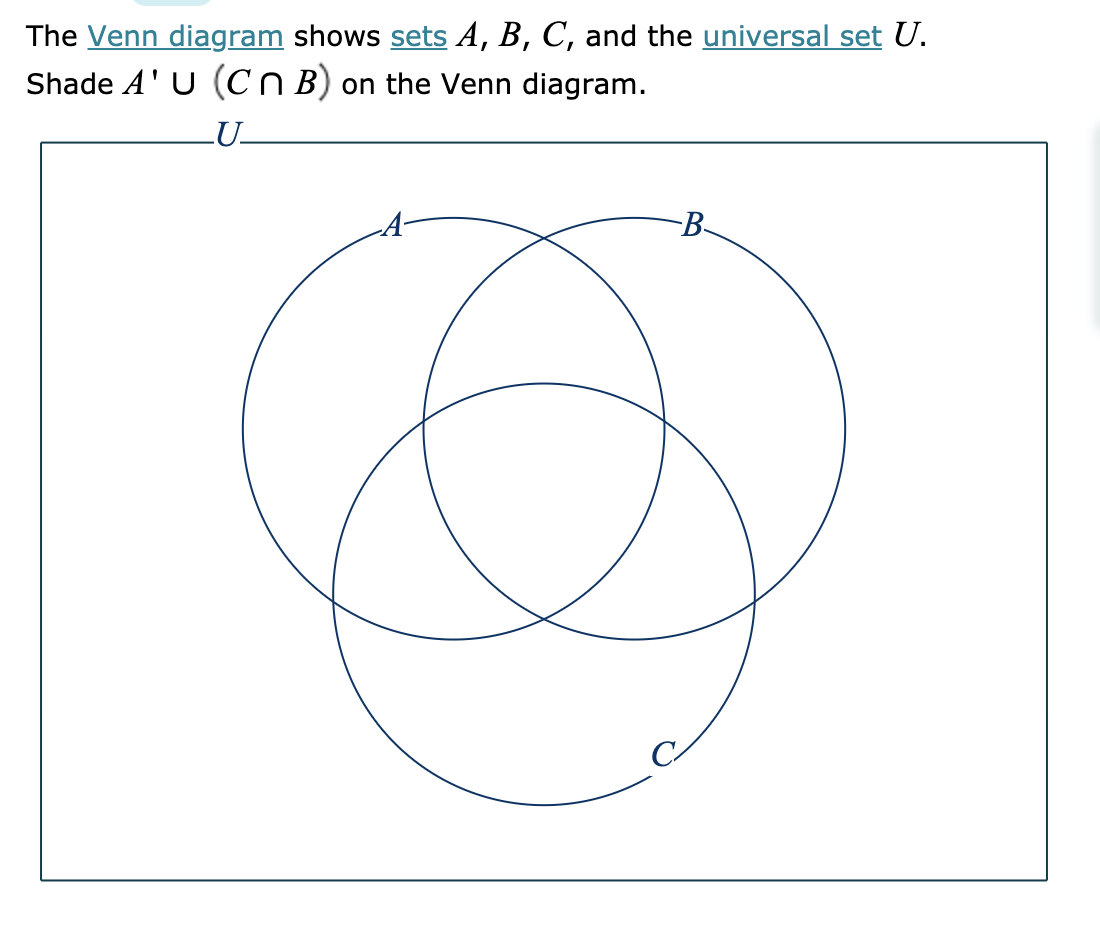 The Venn diagram shows sets $A$, $B$, $C$, and the universal set $U$.

Shade $A' \cup (C \cap B)$ on the Venn diagram.

$U$

$A$

$B$

$C$